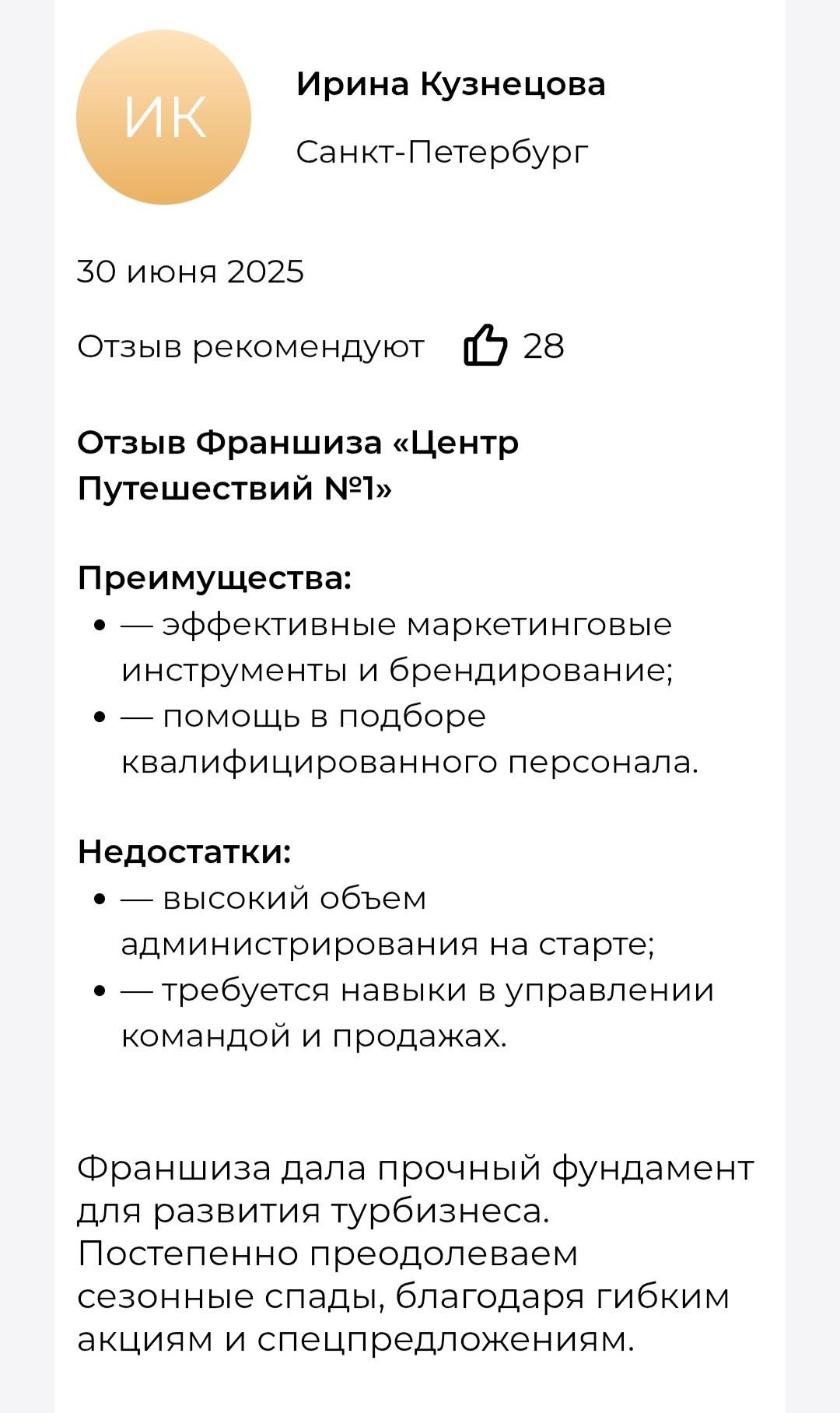 ИК

Ирина Кузнецова

Санкт-Петербург

30 июня 2025

Отзыв рекомендуют 28

Отзыв Франшиза «Центр Путешествий №1»

Преимущества:

- — эффективные маркетинговые инструменты и брендирование;
- — помощь в подборе квалифицированного персонала.

Недостатки:

- — высокий объем администрирования на старте;
- — требуется навыки в управлении командой и продажах.

Франшиза дала прочный фундамент для развития турбизнеса. Постепенно преодолеваем сезонные спады, благодаря гибким акциям и спецпредложениям.